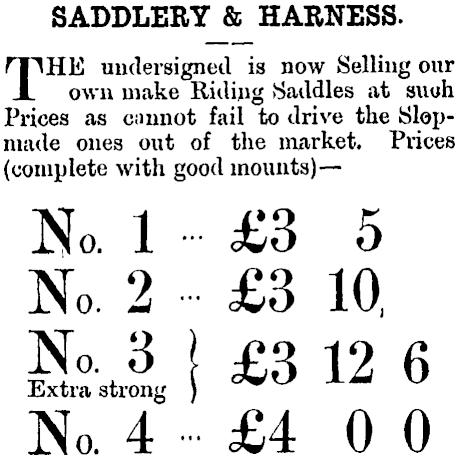 SADDLERY & HARNESS.

THE undersigned is now Selling our own make Riding Saddles at such Prices as cannot fail to drive the Slop-made ones out of the market. Prices (complete with good mounts)—

No. 1 ... £3 5
No. 2 ... £3 10
No. 3 Extra strong } £3 12 6
No. 4 ... £4 0 0